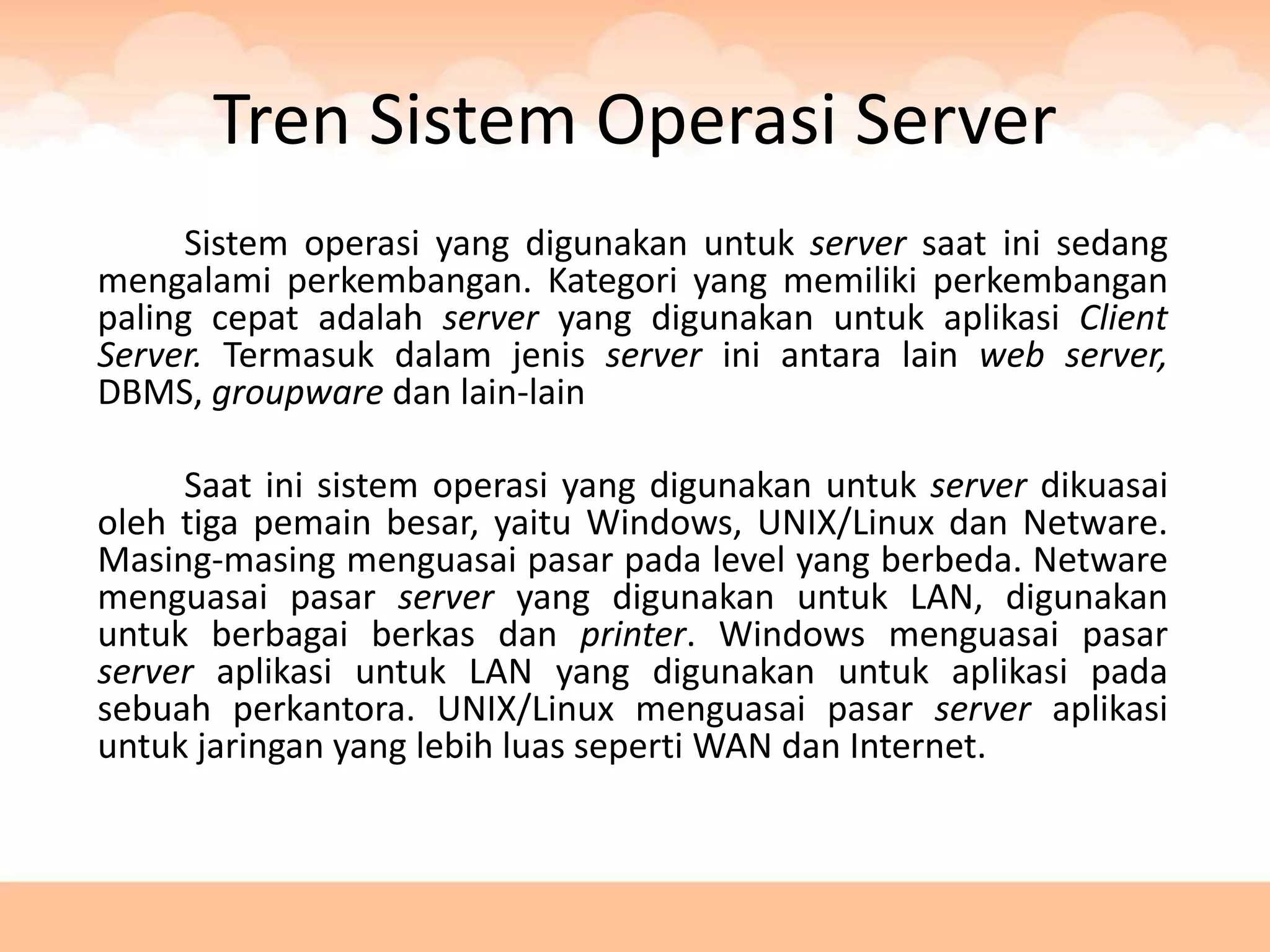 Tren Sistem Operasi Server

Sistem operasi yang digunakan untuk server saat ini sedang mengalami perkembangan. Kategori yang memiliki perkembangan paling cepat adalah server yang digunakan untuk aplikasi Client Server. Termasuk dalam jenis server ini antara lain web server, DBMS, groupware dan lain-lain

Saat ini sistem operasi yang digunakan untuk server dikuasai oleh tiga pemain besar, yaitu Windows, UNIX/Linux dan Netware. Masing-masing menguasai pasar pada level yang berbeda. Netware menguasai pasar server yang digunakan untuk LAN, digunakan untuk berbagai berkas dan printer. Windows menguasai pasar server aplikasi untuk LAN yang digunakan untuk aplikasi pada sebuah perkantora. UNIX/Linux menguasai pasar server aplikasi untuk jaringan yang lebih luas seperti WAN dan Internet.